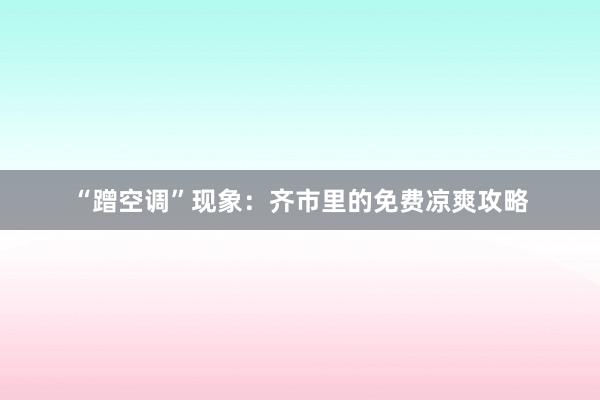 “蹭空调”现象：齐市里的免费凉爽攻略